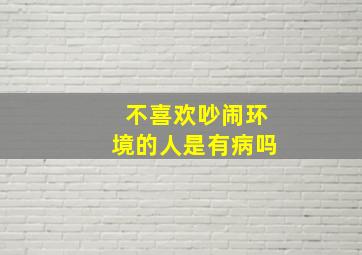 不喜欢吵闹环境的人是有病吗